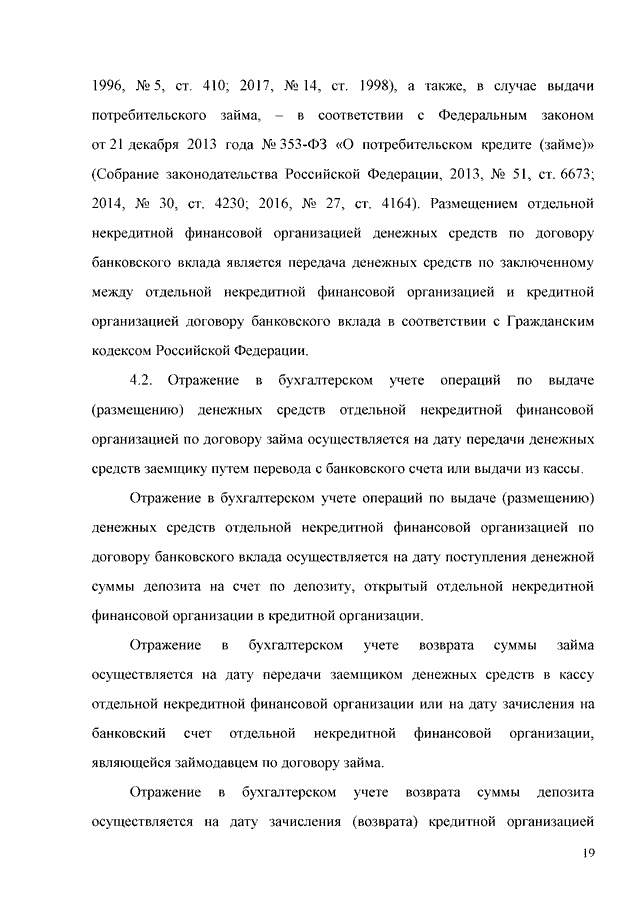 1996, № 5, ст. 410; 2017, № 14, ст. 1998), а также, в случае выдачи потребительского займа, – в соответствии с Федеральным законом от 21 декабря 2013 года № 353-ФЗ «О потребительском кредите (займе)» (Собрание законодательства Российской Федерации, 2013, № 51, ст. 6673; 2014, № 30, ст. 4230; 2016, № 27, ст. 4164). Размещением отдельной некредитной финансовой организацией денежных средств по договору банковского вклада является передача денежных средств по заключенному между отдельной некредитной финансовой организацией и кредитной организацией договору банковского вклада в соответствии с Гражданским кодексом Российской Федерации.

4.2. Отражение в бухгалтерском учете операций по выдаче (размещению) денежных средств отдельной некредитной финансовой организацией по договору займа осуществляется на дату передачи денежных средств заемщику путем перевода с банковского счета или выдачи из кассы.

Отражение в бухгалтерском учете операций по выдаче (размещению) денежных средств отдельной некредитной финансовой организацией по договору банковского вклада осуществляется на дату поступления денежной суммы депозита на счет по депозиту, открытый отдельной некредитной финансовой организации в кредитной организации.

Отражение в бухгалтерском учете возврата суммы займа осуществляется на дату передачи заемщиком денежных средств в кассу отдельной некредитной финансовой организации или на дату зачисления на банковский счет отдельной некредитной финансовой организации, являющейся займодавцем по договору займа.

Отражение в бухгалтерском учете возврата суммы депозита осуществляется на дату зачисления (возврата) кредитной организацией

19